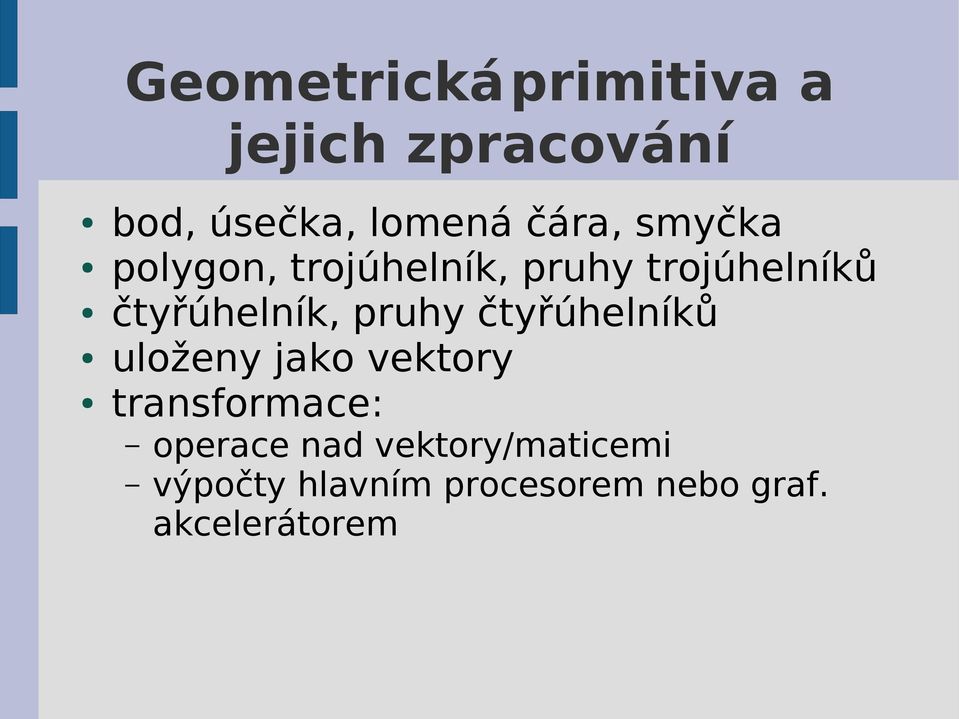 Geometrická primitiva a jejich zpracování

• bod, úsečka, lomená čára, smyčka
• polygon, trojúhelník, pruhy trojúhelníků
• čtyřúhelník, pruhy čtyřúhelníků
• uloženy jako vektory
• transformace:
– operace nad vektory/maticemi
– výpočty hlavním procesorem nebo graf. akcelerátorem